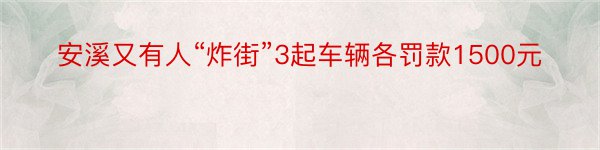 安溪又有人“炸街”3起车辆各罚款1500元